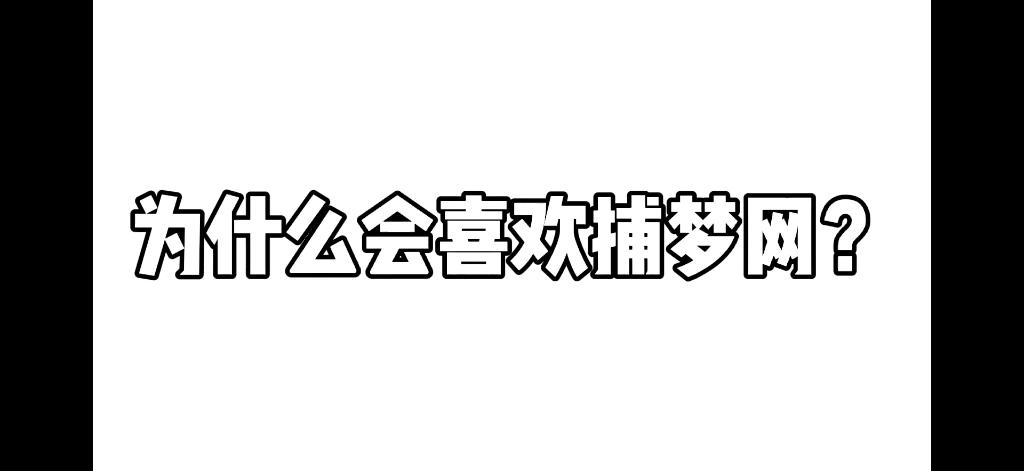 为什么会喜欢捕梦网？